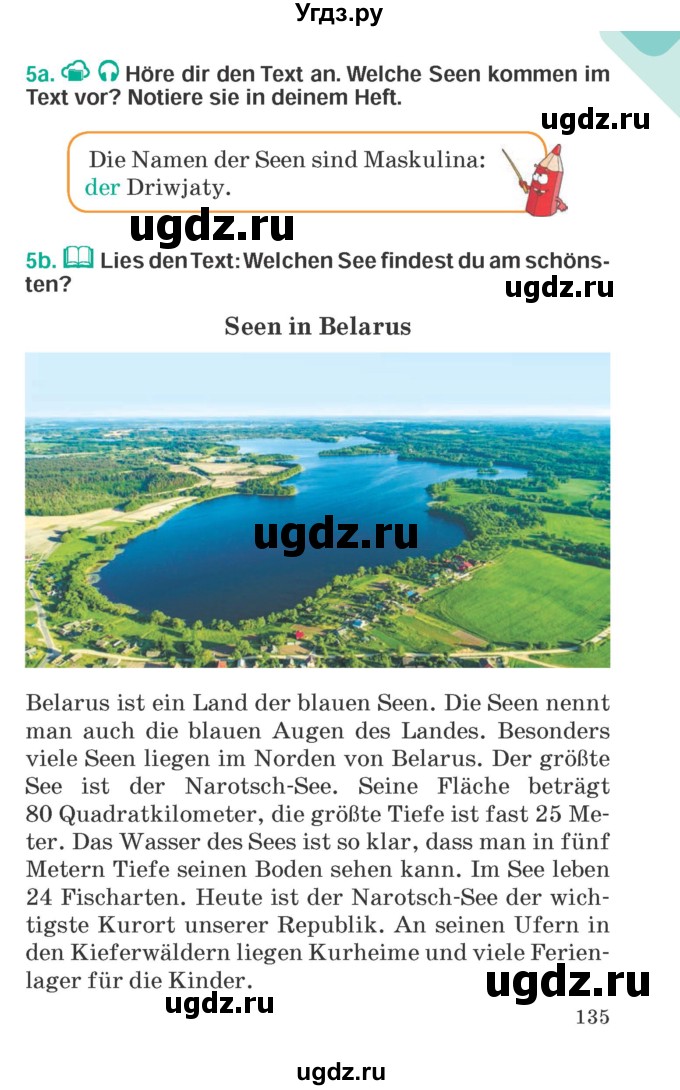 Угдз.ру

5a. Höre dir den Text an. Welche Seen kommen im Text vor? Notiere sie in deinem Heft.

ugdz.ru

Die Namen der Seen sind Maskulina: der Driwjaty.

ugdz.ru

5b. Lies den Text: Welchen See findest du am schönsten?

ugdz.ru

Seen in Belarus

ugdz.ru

Belarus ist ein Land der blauen Seen. Die Seen nennt man auch die blauen Augen des Landes. Besonders viele Seen liegen im Norden von Belarus. Der größte See ist der Narotsch-See. Seine Fläche beträgt 80 Quadratkilometer, die größte Tiefe ist fast 25 Meter. Das Wasser des Sees ist so klar, dass man in fünf Metern Tiefe seinen Boden sehen kann. Im See leben 24 Fischarten. Heute ist der Narotsch-See der wichtigste Kurort unserer Republik. An seinen Ufern in den Kieferwäldern liegen Kurheime und viele Ferienlager für die Kinder.

ugdz.ru

ugdz.ru

135

ugdz.ru